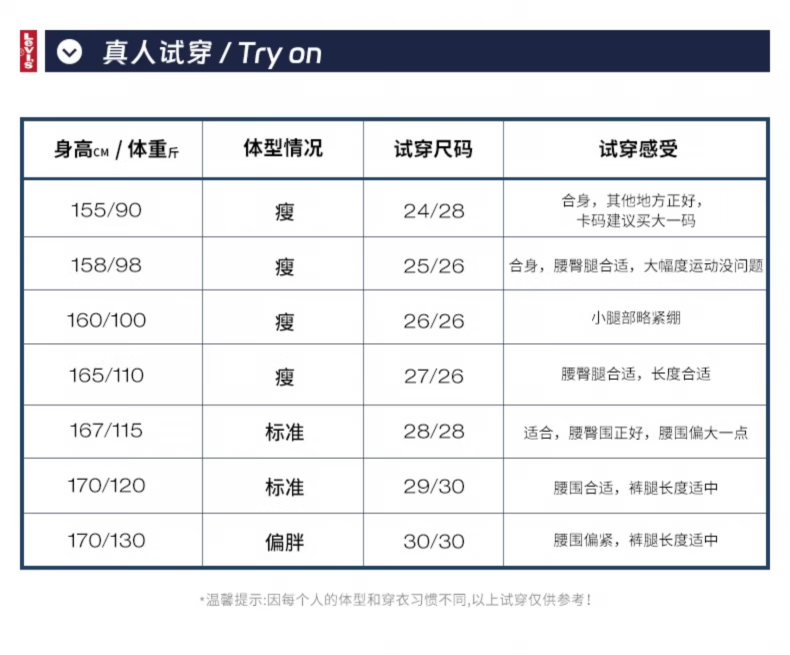 Levi's

真人试穿 / Try on

| 身高CM / 体重斤 | 体型情况 | 试穿尺码 | 试穿感受 |
|---|---|---|---|
| 155/90 | 瘦 | 24/28 | 合身，其他地方正好，卡码建议买大一码 |
| 158/98 | 瘦 | 25/26 | 合身，腰臀腿合适，大幅度运动没问题 |
| 160/100 | 瘦 | 26/26 | 小腿部略紧绷 |
| 165/110 | 瘦 | 27/26 | 腰臀腿合适，长度合适 |
| 167/115 | 标准 | 28/28 | 适合，腰臀围正好，腰围偏大一点 |
| 170/120 | 标准 | 29/30 | 腰围合适，裤腿长度适中 |
| 170/130 | 偏胖 | 30/30 | 腰围偏紧，裤腿长度适中 |

*温馨提示:因每个人的体型和穿衣习惯不同,以上试穿仅供参考！